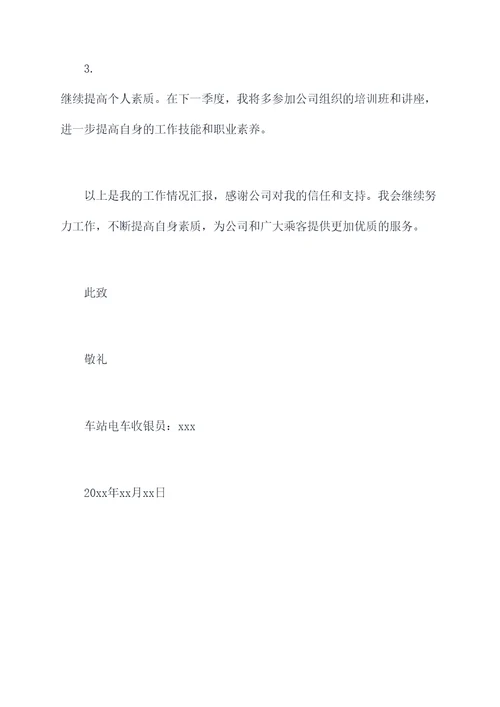 3.

继续提高个人素质。在下一季度，我将多参加公司组织的培训班和讲座，进一步提高自身的工作技能和职业素养。

以上是我的工作情况汇报，感谢公司对我的信任和支持。我会继续努力工作，不断提高自身素质，为公司和广大乘客提供更加优质的服务。

此致

敬礼

车站电车收银员：xxx

20xx年xx月xx日